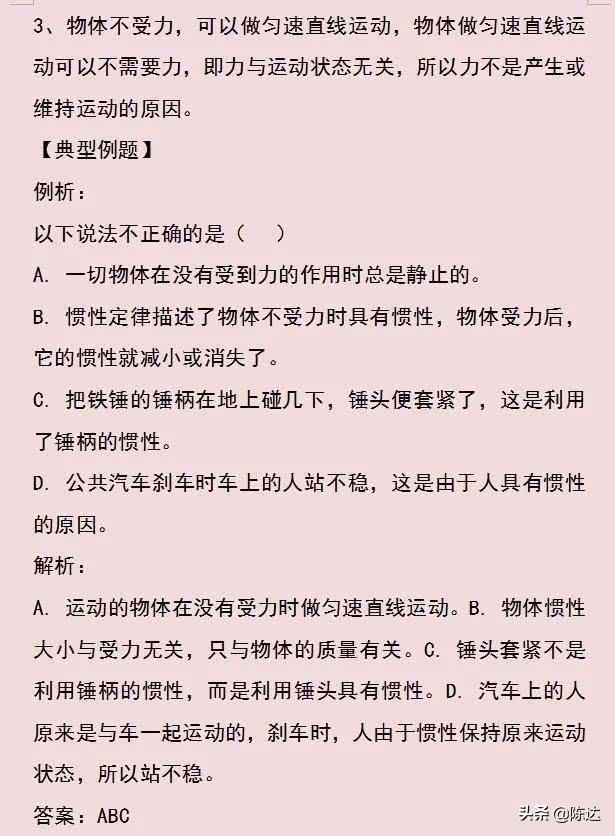 3、物体不受力，可以做匀速直线运动，物体做匀速直线运动可以不需要力，即力与运动状态无关，所以力不是产生或维持运动的原因。

【典型例题】

例析：

以下说法不正确的是（　）

A. 一切物体在没有受到力的作用时总是静止的。

B. 惯性定律描述了物体不受力时具有惯性，物体受力后，它的惯性就减小或消失了。

C. 把铁锤的锤柄在地上碰几下，锤头便套紧了，这是利用了锤柄的惯性。

D. 公共汽车刹车时车上的人站不稳，这是由于人具有惯性的原因。

解析：

A. 运动的物体在没有受力时做匀速直线运动。B. 物体惯性大小与受力无关，只与物体的质量有关。C. 锤头套紧不是利用锤柄的惯性，而是利用锤头具有惯性。D. 汽车上的人原来是与车一起运动的，刹车时，人由于惯性保持原来运动状态，所以站不稳。

答案：ABC

头条 @陈达